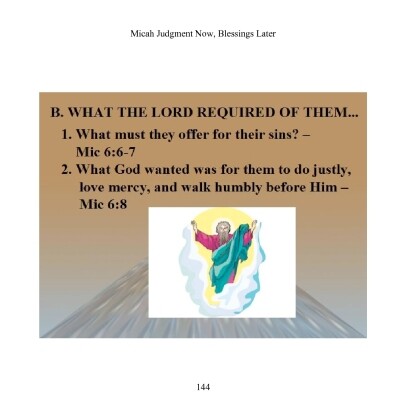 Micah Judgment Now, Blessings Later

B. WHAT THE LORD REQUIRED OF THEM...

1. What must they offer for their sins? – Mic 6:6-7

2. What God wanted was for them to do justly, love mercy, and walk humbly before Him – Mic 6:8

144